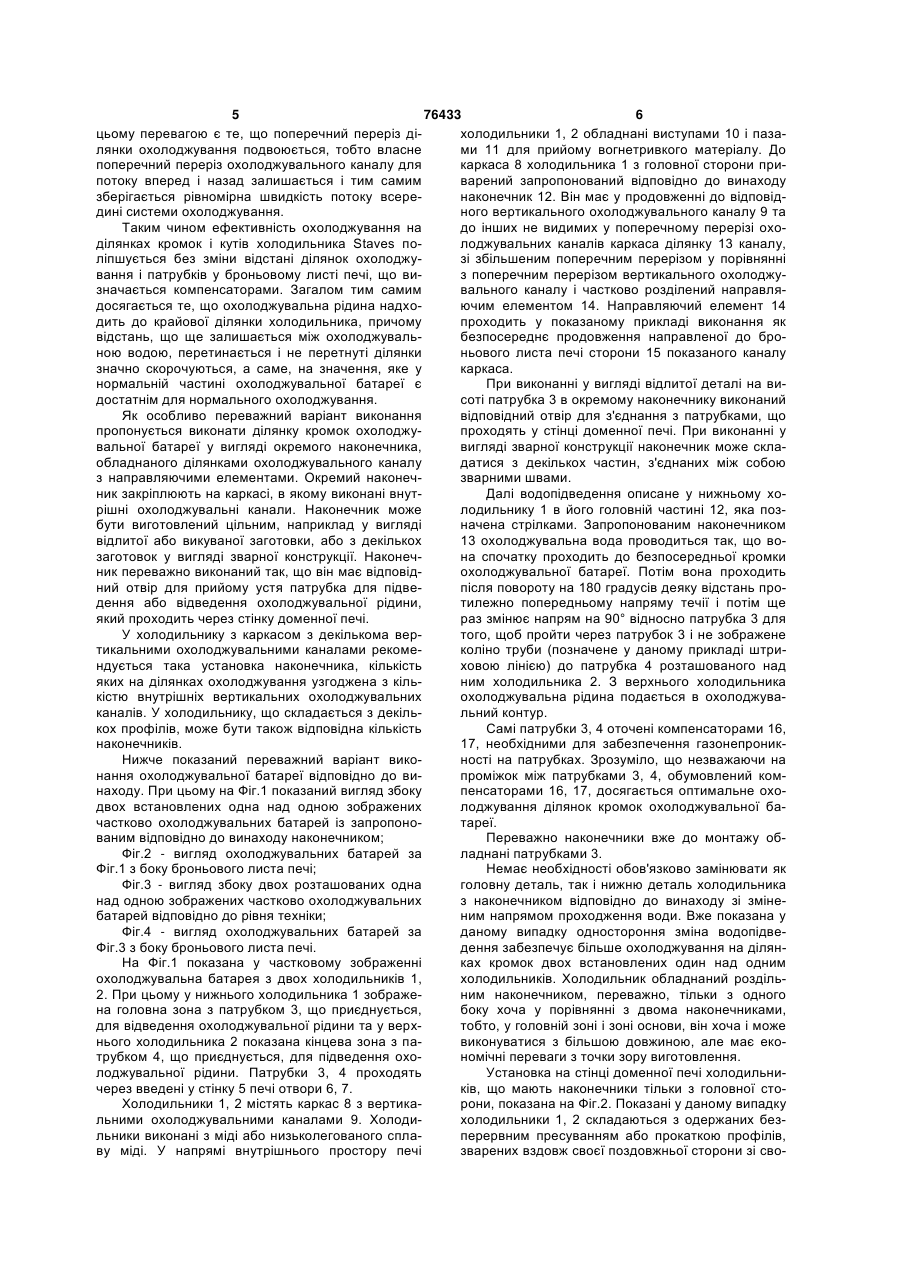 5 76433 6

цьому перевагою є те, що поперечний переріз ділянки охолоджування подвоюється, тобто власне поперечний переріз охолоджувального каналу для потоку вперед і назад залишається і тим самим зберігається рівномірна швидкість потоку всередині системи охолоджування.

Таким чином ефективність охолоджування на ділянках кромок і кутів холодильника Staves поліпшується без зміни відстані ділянок охолоджування і патрубків у броньовому листі печі, що визначається компенсаторами. Загалом тим самим досягається те, що охолоджувальна рідина надходить до крайової ділянки холодильника, причому відстань, що ще залишається між охолоджувальною водою, перетинається і не перетнуті ділянки значно скорочуються, а саме, на значення, яке у нормальній частині охолоджувальної батареї є достатнім для нормального охолоджування.

Як особливо переважний варіант виконання пропонується виконати ділянку кромок охолоджувальної батареї у вигляді окремого наконечника, обладнаного ділянками охолоджувального каналу з направляючими елементами. Окремий наконечник закріплюють на каркасі, в якому виконані внутрішні охолоджувальні канали. Наконечник може бути виготовлений цільним, наприклад у вигляді відлитої або викуваної заготовки, або з декількох заготовок у вигляді зварної конструкції. Наконечник переважно виконаний так, що він має відповідний отвір для прийому устя патрубка для підведення або відведення охолоджувальної рідини, який проходить через стінку доменної печі.

У холодильнику з каркасом з декількома вертикальними охолоджувальними каналами рекомендується така установка наконечника, кількість яких на ділянках охолоджування узгоджена з кількістю внутрішніх вертикальних охолоджувальних каналів. У холодильнику, що складається з декількох профілів, може бути також відповідна кількість наконечників.

Нижче показаний переважний варіант виконання охолоджувальної батареї відповідно до винаходу. При цьому на Фіг.1 показаний вигляд збоку двох встановлених одна над одною зображених частково охолоджувальних батарей із запропонованим відповідно до винаходу наконечником;

Фіг.2 - вигляд охолоджувальних батарей за Фіг.1 з боку броньового листа печі;

Фіг.3 - вигляд збоку двох розташованих одна над одною зображених частково охолоджувальних батарей відповідно до рівня техніки;

Фіг.4 - вигляд охолоджувальних батарей за Фіг.3 з боку броньового листа печі.

На Фіг.1 показана у частковому зображенні охолоджувальна батарея з двох холодильників 1, 2. При цьому у нижнього холодильника 1 зображена головна зона з патрубком 3, що приєднується, для відведення охолоджувальної рідини та у верхнього холодильника 2 показана кінцева зона з патрубком 4, що приєднується, для підведення охолоджувальної рідини. Патрубки 3, 4 проходять через введені у стінку 5 печі отвори 6, 7.

Холодильники 1, 2 містять каркас 8 з вертикальними охолоджувальними каналами 9. Холодильники виконані з міді або низьколегованого сплаву міді. У напрямі внутрішнього простору печі холодильники 1, 2 обладнані виступами 10 і пазами 11 для прийому вогнетривкого матеріалу. До каркаса 8 холодильника 1 з головної сторони приварений запропонований відповідно до винаходу наконечник 12. Він має у продовженні до відповідного вертикального охолоджувального каналу 9 та до інших не видимих у поперечному перерізі охолоджувальних каналів каркаса ділянку 13 каналу, зі збільшеним поперечним перерізом у порівнянні з поперечним перерізом вертикального охолоджувального каналу і частково розділений направляючим елементом 14. Направляючий елемент 14 проходить у показаному прикладі виконання як безпосереднє продовження направленої до броньового листа печі сторони 15 показаного каналу каркаса.

При виконанні у вигляді відлитої деталі на висоті патрубка 3 в окремому наконечнику виконаний відповідний отвір для з'єднання з патрубками, що проходять у стінці доменної печі. При виконанні у вигляді зварної конструкції наконечник може складатися з декількох частин, з'єднаних між собою зварними швами.

Далі водопідведення описане у нижньому холодильнику 1 в його головній частині 12, яка позначена стрілками. Запропонованим наконечником 13 охолоджувальна вода проводиться так, що вона спочатку проходить до безпосередньої кромки охолоджувальної батареї. Потім вона проходить після повороту на 180 градусів деяку відстань протилежно попередньому напряму течії і потім ще раз змінює напрям на 90° відносно патрубка 3 для того, щоб пройти через патрубок 3 і не зображене коліно труби (позначене у даному прикладі штриховою лінією) до патрубка 4 розташованого над ним холодильника 2. З верхнього холодильника охолоджувальна рідина подається в охолоджувальний контур.

Самі патрубки 3, 4 оточені компенсаторами 16, 17, необхідними для забезпечення газонепроникності на патрубках. Зрозуміло, що незважаючи на проміжок між патрубками 3, 4, обумовлений компенсаторами 16, 17, досягається оптимальне охолоджування ділянок кромок охолоджувальної батареї.

Переважно наконечники вже до монтажу обладнані патрубками 3.

Немає необхідності обов'язково замінювати як головну деталь, так і нижню деталь холодильника з наконечником відповідно до винаходу зі зміненим напрямом проходження води. Вже показана у даному випадку одностороння зміна водопідведення забезпечує більше охолоджування на ділянках кромок двох встановлених один над одним холодильників. Холодильник обладнаний роздільним наконечником, переважно, тільки з одного боку хоча у порівнянні з двома наконечниками, тобто, у головній зоні і зоні основи, він хоча і може виконуватися з більшою довжиною, але має економічні переваги з точки зору виготовлення.

Установка на стінці доменної печі холодильників, що мають наконечники тільки з головної сторони, показана на Фіг.2. Показані у даному випадку холодильники 1, 2 складаються з одержаних безперервним пресуванням або прокаткою профілів, зварених вздовж своєї поздовжньої сторони зі сво-